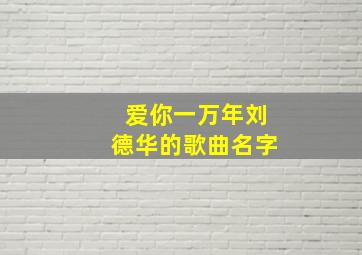 爱你一万年刘德华的歌曲名字